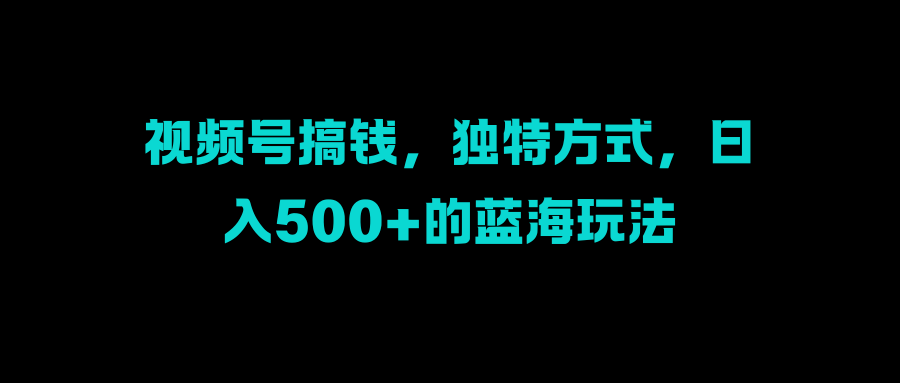 视频号搞钱，独特方式，日入500+的蓝海玩法